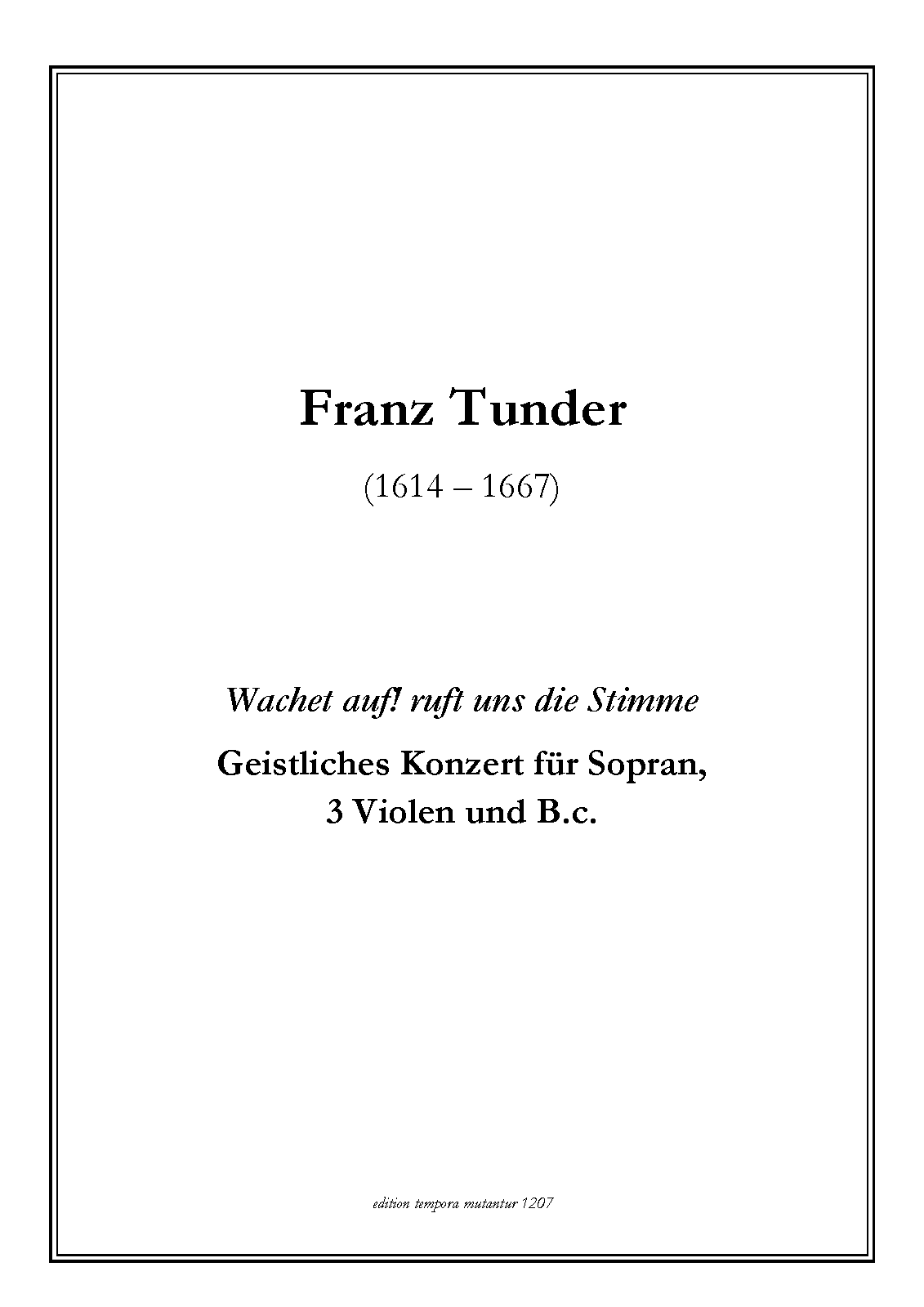 Franz Tunder

(1614 – 1667)

Wachet auf! ruft uns die Stimme

Geistliches Konzert für Sopran, 3 Violen und B.c.

edition tempora mutantur 1207